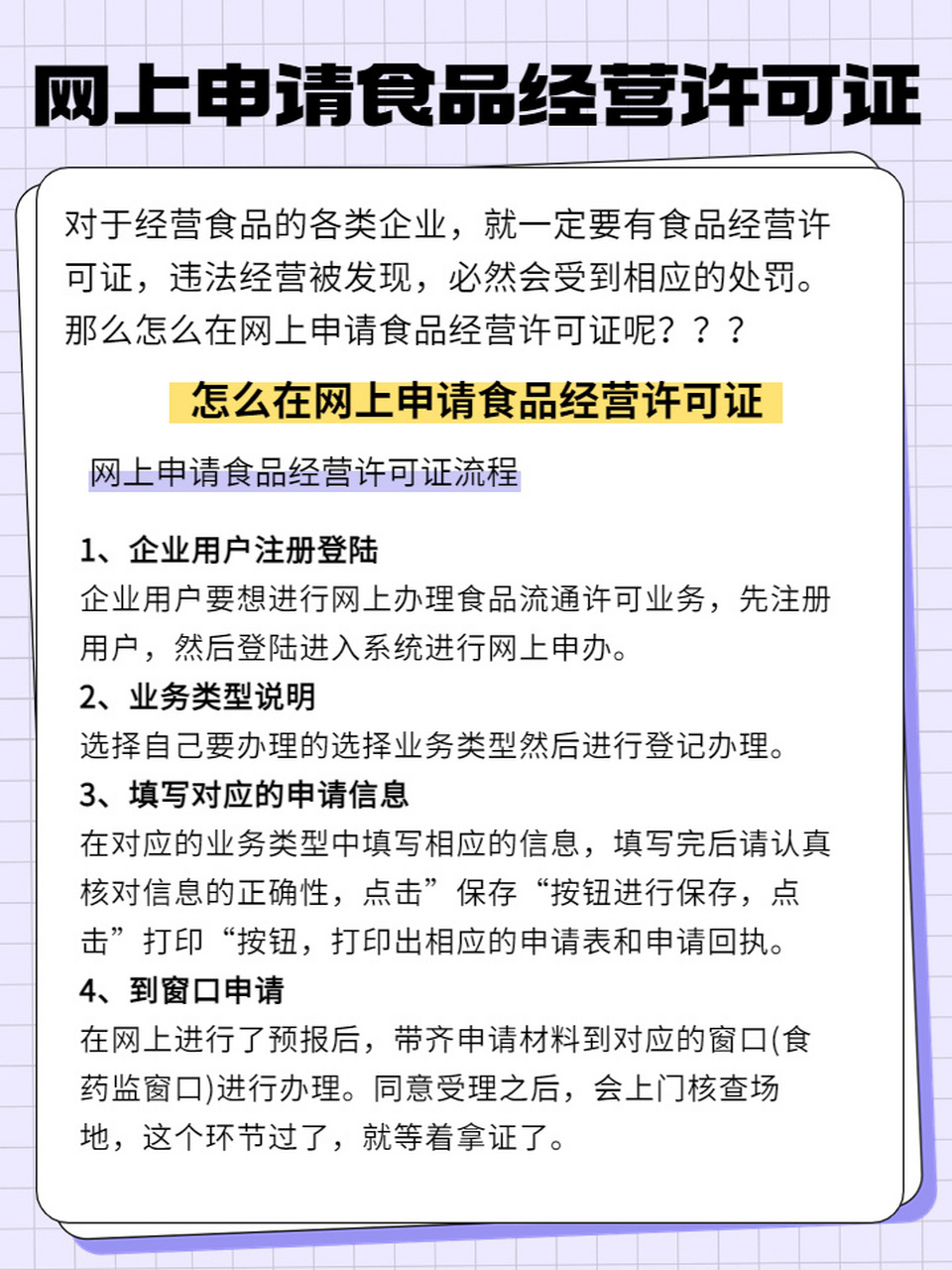 网上申请食品经营许可证

对于经营食品的各类企业，就一定要有食品经营许可证，违法经营被发现，必然会受到相应的处罚。那么怎么在网上申请食品经营许可证呢？？？

怎么在网上申请食品经营许可证

网上申请食品经营许可证流程

1、企业用户注册登陆
企业用户要想进行网上办理食品流通许可业务，先注册用户，然后登陆进入系统进行网上申办。
2、业务类型说明
选择自己要办理的选择业务类型然后进行登记办理。
3、填写对应的申请信息
在对应的业务类型中填写相应的信息，填写完后请认真核对信息的正确性，点击”保存“按钮进行保存，点击”打印“按钮，打印出相应的申请表和申请回执。
4、到窗口申请
在网上进行了预报后，带齐申请材料到对应的窗口(食药监窗口)进行办理。同意受理之后，会上门核查场地，这个环节过了，就等着拿证了。